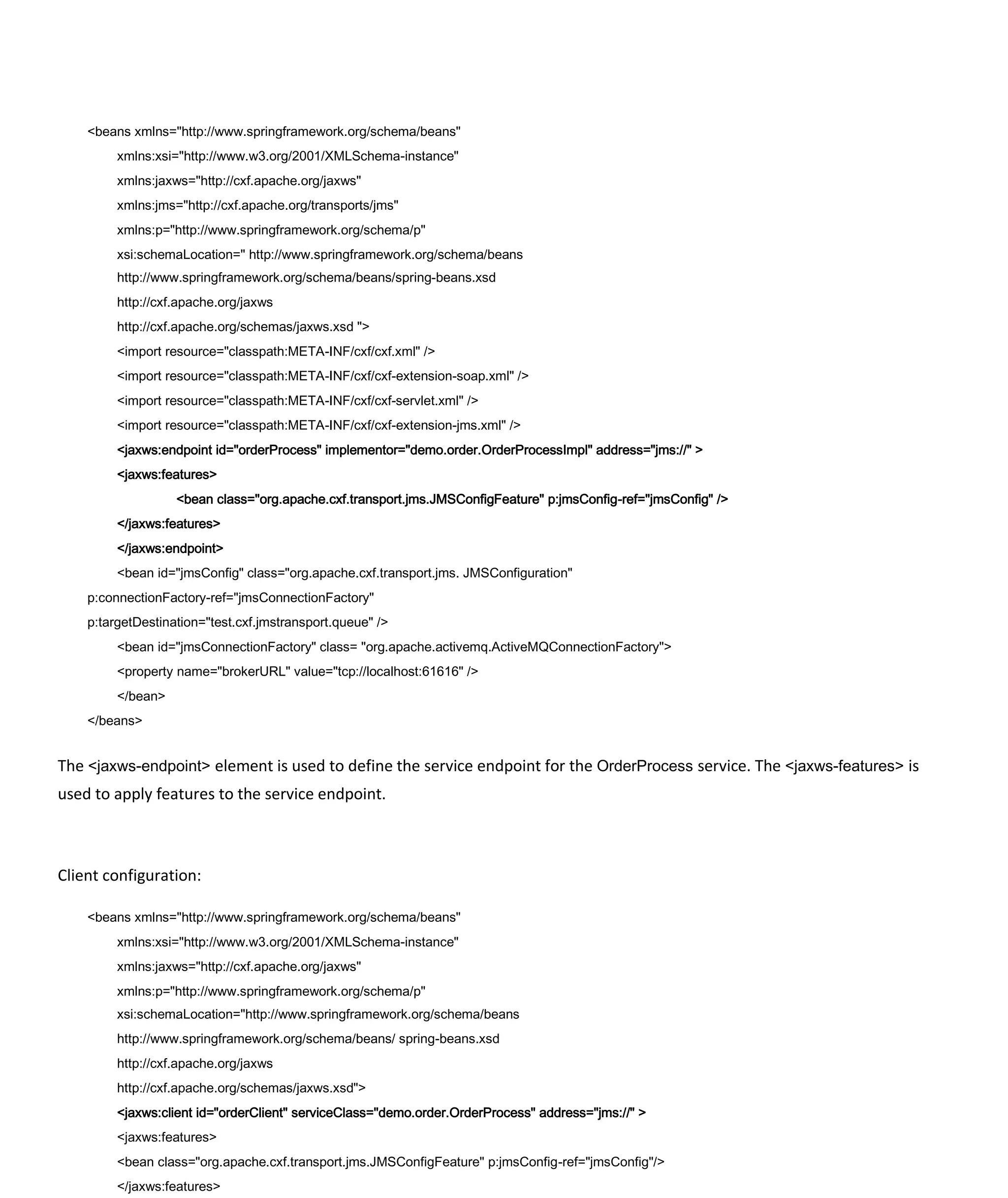 <beans xmlns="http://www.springframework.org/schema/beans"
xmlns:xsi="http://www.w3.org/2001/XMLSchema-instance"
xmlns:jaxws="http://cxf.apache.org/jaxws"
xmlns:jms="http://cxf.apache.org/transports/jms"
xmlns:p="http://www.springframework.org/schema/p"
xsi:schemaLocation=" http://www.springframework.org/schema/beans
http://www.springframework.org/schema/beans/spring-beans.xsd
http://cxf.apache.org/jaxws
http://cxf.apache.org/schemas/jaxws.xsd ">
<import resource="classpath:META-INF/cxf/cxf.xml" />
<import resource="classpath:META-INF/cxf/cxf-extension-soap.xml" />
<import resource="classpath:META-INF/cxf/cxf-servlet.xml" />
<import resource="classpath:META-INF/cxf/cxf-extension-jms.xml" />
<jaxws:endpoint id="orderProcess" implementor="demo.order.OrderProcessImpl" address="jms://" >
<jaxws:features>
<bean class="org.apache.cxf.transport.jms.JMSConfigFeature" p:jmsConfig-ref="jmsConfig" />
</jaxws:features>
</jaxws:endpoint>
<bean id="jmsConfig" class="org.apache.cxf.transport.jms. JMSConfiguration"
p:connectionFactory-ref="jmsConnectionFactory"
p:targetDestination="test.cxf.jmstransport.queue" />
<bean id="jmsConnectionFactory" class= "org.apache.activemq.ActiveMQConnectionFactory">
<property name="brokerURL" value="tcp://localhost:61616" />
</bean>
</beans>

The <jaxws-endpoint> element is used to define the service endpoint for the OrderProcess service. The <jaxws-features> is used to apply features to the service endpoint.

Client configuration:

<beans xmlns="http://www.springframework.org/schema/beans"
xmlns:xsi="http://www.w3.org/2001/XMLSchema-instance"
xmlns:jaxws="http://cxf.apache.org/jaxws"
xmlns:p="http://www.springframework.org/schema/p"
xsi:schemaLocation="http://www.springframework.org/schema/beans
http://www.springframework.org/schema/beans/ spring-beans.xsd
http://cxf.apache.org/jaxws
http://cxf.apache.org/schemas/jaxws.xsd">
<jaxws:client id="orderClient" serviceClass="demo.order.OrderProcess" address="jms://" >
<jaxws:features>
<bean class="org.apache.cxf.transport.jms.JMSConfigFeature" p:jmsConfig-ref="jmsConfig"/>
</jaxws:features>